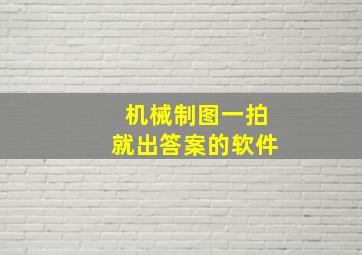 机械制图一拍
就出答案的软件